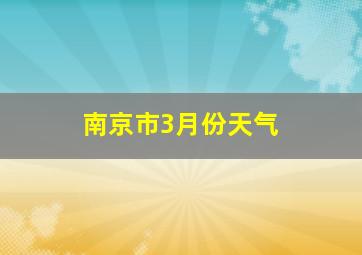 南京市3月份天气